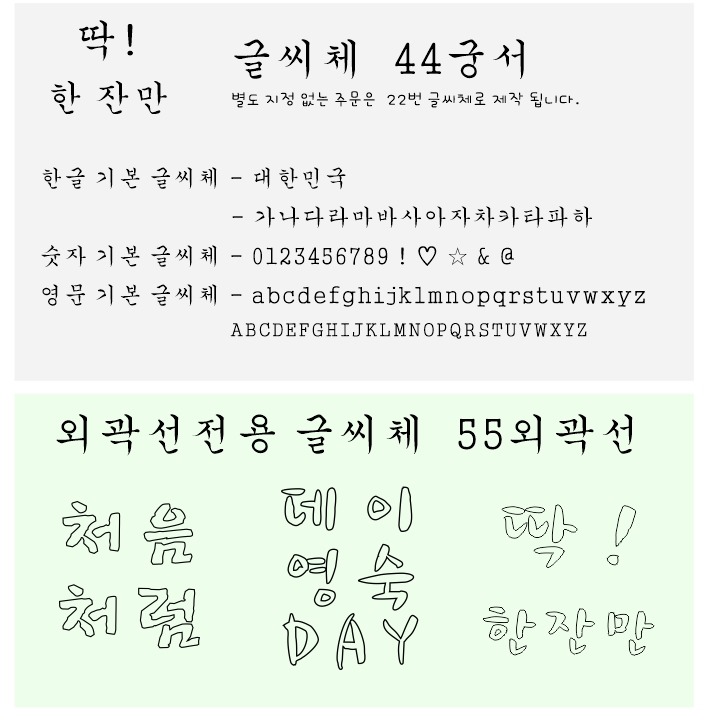 딱!
한 잔만

글씨체 44궁서

별도 지정 없는 주문은 22번 글씨체로 제작 됩니다.

한글 기본 글씨체 - 대한민국
- 가나다라마바사아자차카타파하
숫자 기본 글씨체 - 0123456789 ! ♡ ☆ & @
영문 기본 글씨체 - abcdefghijklmnopqrstuvwxyz
ABCDEFGHIJKLMNOPQRSTUVWXYZ

외곽선전용 글씨체 55외곽선

처음
처럼

데이
영숙
DAY

딱!
한잔만